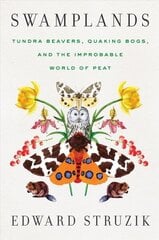 SWAMPLANDS

TUNDRA BEAVERS, QUAKING BOGS, AND THE IMPROBABLE WORLD OF PEAT

EDWARD STRUZIK